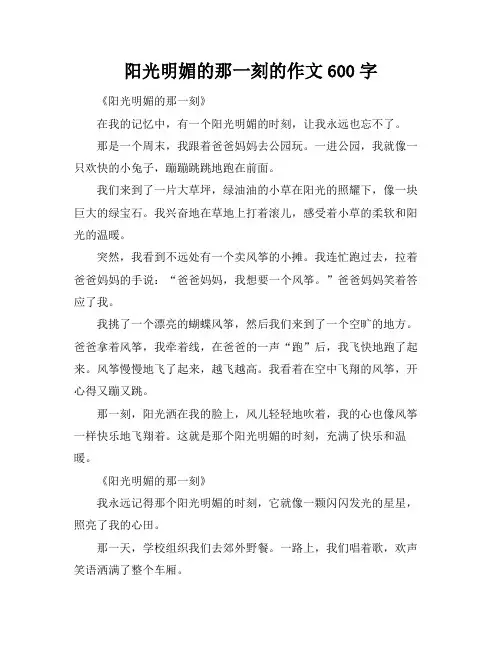 阳光明媚的那一刻的作文 600 字

《阳光明媚的那一刻》

在我的记忆中，有一个阳光明媚的时刻，让我永远也忘不了。

那是一个周末，我跟着爸爸妈妈去公园玩。一进公园，我就像一只欢快的小兔子，蹦蹦跳跳地跑在前面。

我们来到了一片大草坪，绿油油的小草在阳光的照耀下，像一块巨大的绿宝石。我兴奋地在草地上打着滚儿，感受着小草的柔软和阳光的温暖。

突然，我看到不远处有一个卖风筝的小摊。我连忙跑过去，拉着爸爸妈妈的手说：“爸爸妈妈，我想要一个风筝。”爸爸妈妈笑着答应了我。

我挑了一个漂亮的蝴蝶风筝，然后我们来到了一个空旷的地方。爸爸拿着风筝，我牵着线，在爸爸的一声“跑”后，我飞快地跑了起来。风筝慢慢地飞了起来，越飞越高。我看着在空中飞翔的风筝，开心得又蹦又跳。

那一刻，阳光洒在我的脸上，风儿轻轻地吹着，我的心也像风筝一样快乐地飞翔着。这就是那个阳光明媚的时刻，充满了快乐和温暖。

《阳光明媚的那一刻》

我永远记得那个阳光明媚的时刻，它就像一颗闪闪发光的星星，照亮了我的心田。

那一天，学校组织我们去郊外野餐。一路上，我们唱着歌，欢声笑语洒满了整个车厢。